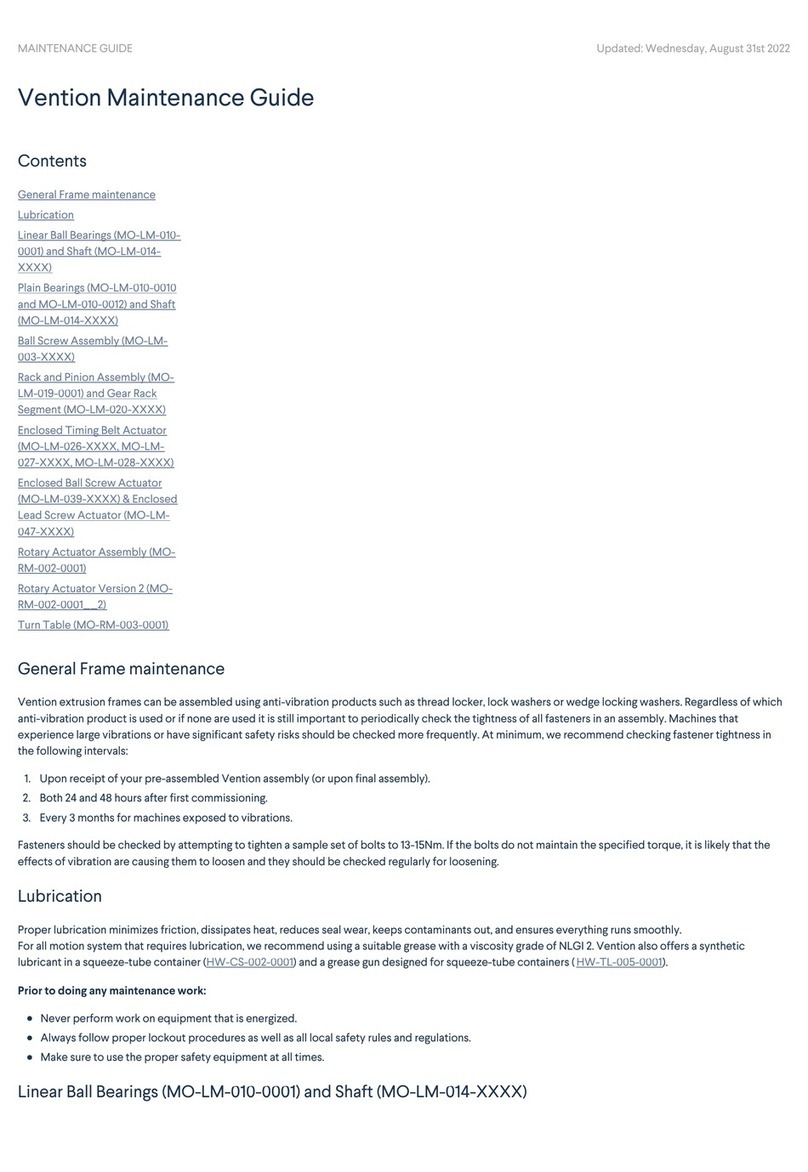 MAINTENANCE GUIDE

Updated: Wednesday, August 31st 2022

Vention Maintenance Guide

Contents

General Frame maintenance
Lubrication
Linear Ball Bearings (MO-LM-010-0001) and Shaft (MO-LM-014-XXXX)
Plain Bearings (MO-LM-010-0010 and MO-LM-010-0012) and Shaft (MO-LM-014-XXXX)
Ball Screw Assembly (MO-LM-003-XXXX)
Rack and Pinion Assembly (MO-LM-019-0001) and Gear Rack Segment (MO-LM-020-XXXX)
Enclosed Timing Belt Actuator (MO-LM-026-XXXX, MO-LM-027-XXXX, MO-LM-028-XXXX)
Enclosed Ball Screw Actuator (MO-LM-039-XXXX) & Enclosed Lead Screw Actuator (MO-LM-047-XXXX)
Rotary Actuator Assembly (MO-RM-002-0001)
Rotary Actuator Version 2 (MO-RM-002-0001__2)
Turn Table (MO-RM-003-0001)

General Frame maintenance

Vention extrusion frames can be assembled using anti-vibration products such as thread locker, lock washers or wedge locking washers. Regardless of which anti-vibration product is used or if none are used it is still important to periodically check the tightness of all fasteners in an assembly. Machines that experience large vibrations or have significant safety risks should be checked more frequently. At minimum, we recommend checking fastener tightness in the following intervals:

1. Upon receipt of your pre-assembled Vention assembly (or upon final assembly).
2. Both 24 and 48 hours after first commissioning.
3. Every 3 months for machines exposed to vibrations.

Fasteners should be checked by attempting to tighten a sample set of bolts to 13-15Nm. If the bolts do not maintain the specified torque, it is likely that the effects of vibration are causing them to loosen and they should be checked regularly for loosening.

Lubrication

Proper lubrication minimizes friction, dissipates heat, reduces seal wear, keeps contaminants out, and ensures everything runs smoothly.
For all motion system that requires lubrication, we recommend using a suitable grease with a viscosity grade of NLGI 2. Vention also offers a synthetic lubricant in a squeeze-tube container (HW-CS-002-0001) and a grease gun designed for squeeze-tube containers ( HW-TL-005-0001).

Prior to doing any maintenance work:

• Never perform work on equipment that is energized.
• Always follow proper lockout procedures as well as all local safety rules and regulations.
• Make sure to use the proper safety equipment at all times.

Linear Ball Bearings (MO-LM-010-0001) and Shaft (MO-LM-014-XXXX)